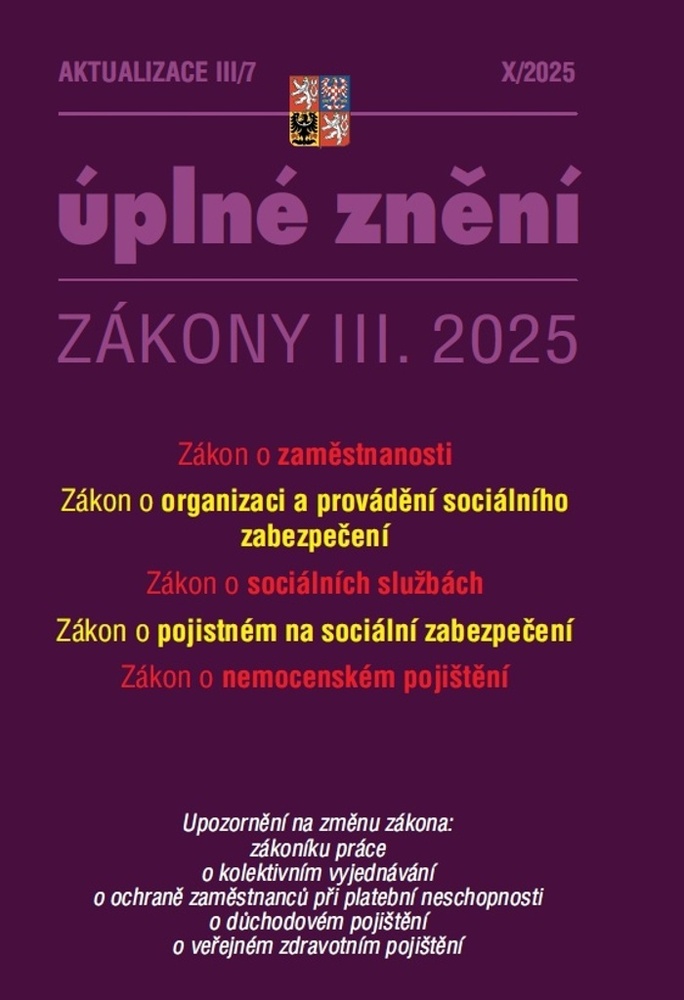 AKTUALIZACE III/7

X/2025

úplné znění

ZÁKONY III. 2025

Zákon o zaměstnanosti

Zákon o organizaci a provádění sociálního zabezpečení

Zákon o sociálních službách

Zákon o pojistném na sociální zabezpečení

Zákon o nemocenském pojištění

Upozornění na změnu zákona:
zákoníku práce
o kolektivním vyjednávání
o ochraně zaměstnanců při platební neschopnosti
o důchodovém pojištění
o veřejném zdravotním pojištění